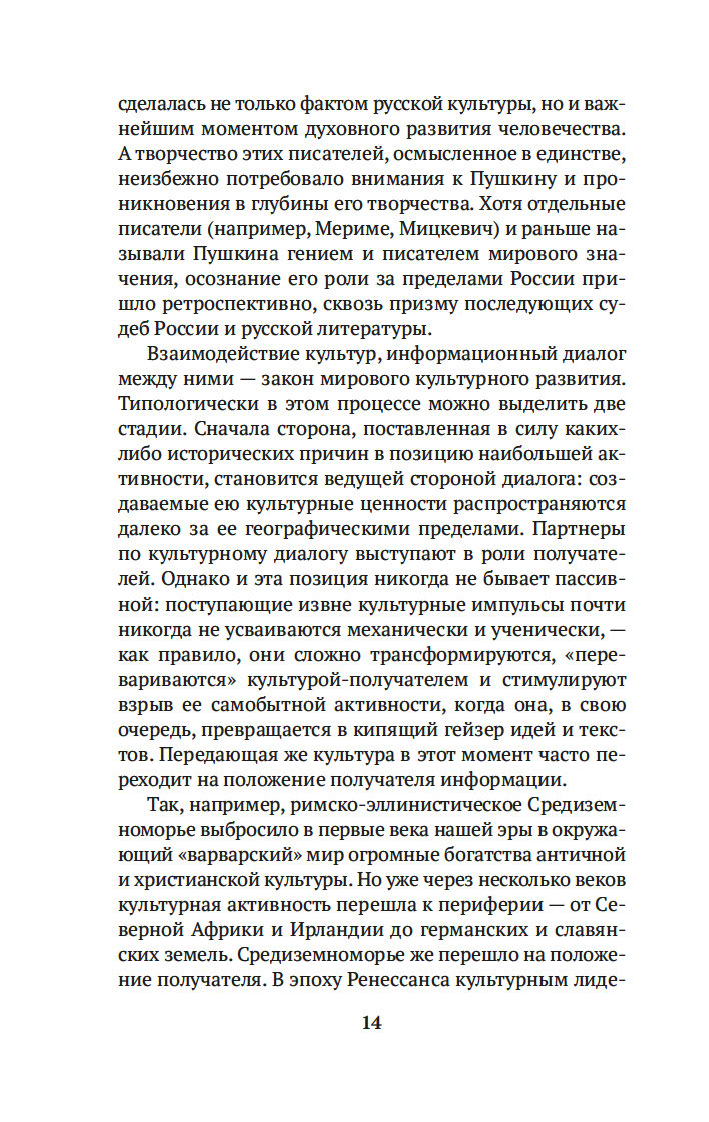 сделалась не только фактом русской культуры, но и важнейшим моментом духовного развития человечества. А творчество этих писателей, осмысленное в единстве, неизбежно потребовало внимания к Пушкину и проникновения в глубины его творчества. Хотя отдельные писатели (например, Мериме, Мицкевич) и раньше называли Пушкина гением и писателем мирового значения, осознание его роли за пределами России пришло ретроспективно, сквозь призму последующих судеб России и русской литературы.

Взаимодействие культур, информационный диалог между ними — закон мирового культурного развития. Типологически в этом процессе можно выделить две стадии. Сначала сторона, поставленная в силу каких-либо исторических причин в позицию наибольшей активности, становится ведущей стороной диалога: создаваемые ею культурные ценности распространяются далеко за ее географическими пределами. Партнеры по культурному диалогу выступают в роли получателей. Однако и эта позиция никогда не бывает пассивной: поступающие извне культурные импульсы почти никогда не усваиваются механически и ученически, — как правило, они сложно трансформируются, «перевариваются» культурой-получателем и стимулируют взрыв ее самобытной активности, когда она, в свою очередь, превращается в кипящий гейзер идей и текстов. Передающая же культура в этот момент часто переходит на положение получателя информации.

Так, например, римско-эллинистическое Средиземноморье выбросило в первые века нашей эры в окружающий «варварский» мир огромные богатства античной и христианской культуры. Но уже через несколько веков культурная активность перешла к периферии — от Северной Африки и Ирландии до германских и славянских земель. Средиземноморье же перешло на положение получателя. В эпоху Ренессанса культурным лиде-

14